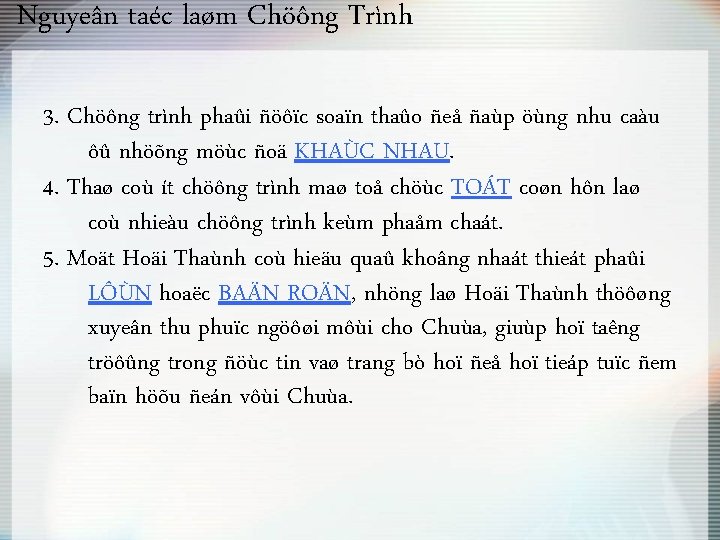 Nguyeân taéc laøm Chöông Trình

3. Chöông trình phaûi ñöôïc soaïn thaûo ñeå ñaùp öùng nhu caàu ôû nhöõng möùc ñoä KHAÙC NHAU.

4. Thaø coù ít chöông trình maø toå chöùc TOÁT coøn hôn laø coù nhieàu chöông trình keùm phaåm chaát.

5. Moät Hoäi Thaùnh coù hieäu quaû khoâng nhaát thieát phaûi LÔÙN hoaëc BAÄN ROÄN, nhöng laø Hoäi Thaùnh thöôøng xuyeân thu phuïc ngöôøi môùi cho Chuùa, giuùp hoï taêng tröôûng trong ñöùc tin vaø trang bò hoï ñeå hoï tieáp tuïc ñem baïn höõu ñeán vôùi Chuùa.